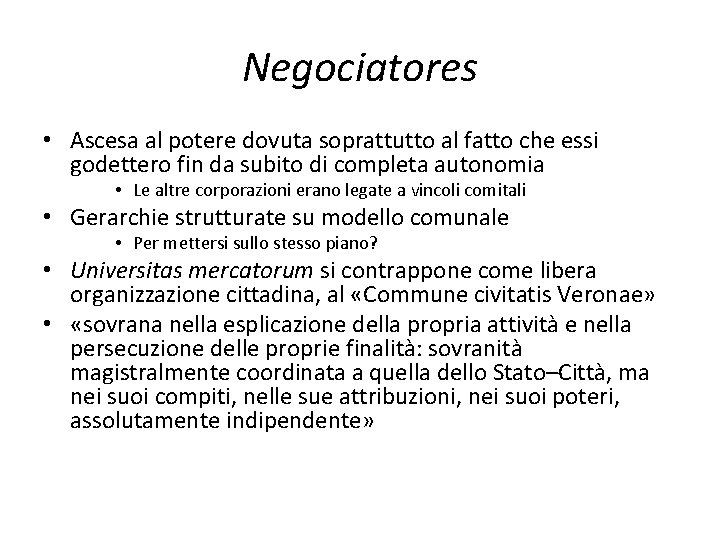 Negociatores

• Ascesa al potere dovuta soprattutto al fatto che essi godettero fin da subito di completa autonomia
  • Le altre corporazioni erano legate a vincoli comitali
• Gerarchie strutturate su modello comunale
  • Per mettersi sullo stesso piano?
• Universitas mercatorum si contrappone come libera organizzazione cittadina, al «Commune civitatis Veronae»
• «sovrana nella esplicazione della propria attività e nella persecuzione delle proprie finalità: sovranità magistralmente coordinata a quella dello Stato–Città, ma nei suoi compiti, nelle sue attribuzioni, nei suoi poteri, assolutamente indipendente»